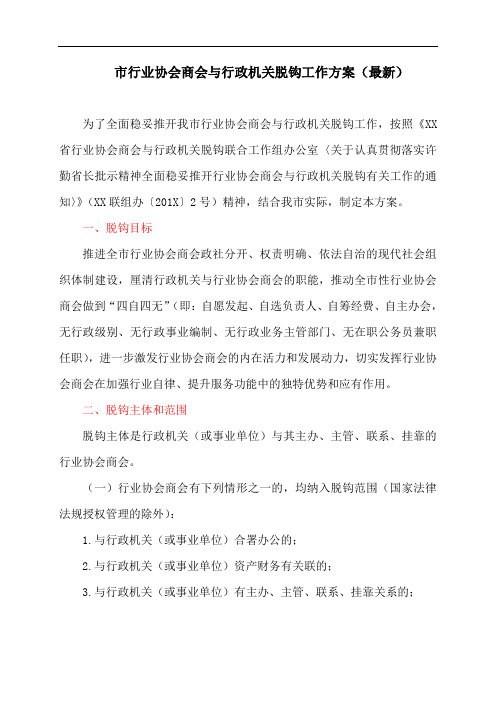 市行业协会商会与行政机关脱钩工作方案（最新）

为了全面稳妥推开我市行业协会商会与行政机关脱钩工作，按照《XX省行业协会商会与行政机关脱钩联合工作组办公室〈关于认真贯彻落实许勤省长批示精神全面稳妥推开行业协会商会与行政机关脱钩有关工作的通知〉》（XX联组办〔201X〕2号）精神，结合我市实际，制定本方案。

一、脱钩目标

推进全市行业协会商会政社分开、权责明确、依法自治的现代社会组织体制建设，厘清行政机关与行业协会商会的职能，推动全市性行业协会商会做到“四自四无”（即：自愿发起、自选负责人、自筹经费、自主办会，无行政级别、无行政事业编制、无行政业务主管部门、无在职公务员兼职任职），进一步激发行业协会商会的内在活力和发展动力，切实发挥行业协会商会在加强行业自律、提升服务功能中的独特优势和应有作用。

二、脱钩主体和范围

脱钩主体是行政机关（或事业单位）与其主办、主管、联系、挂靠的行业协会商会。

（一）行业协会商会有下列情形之一的，均纳入脱钩范围（国家法律法规授权管理的除外）：

1.与行政机关（或事业单位）合署办公的；

2.与行政机关（或事业单位）资产财务有关联的；

3.与行政机关（或事业单位）有主办、主管、联系、挂靠关系的；